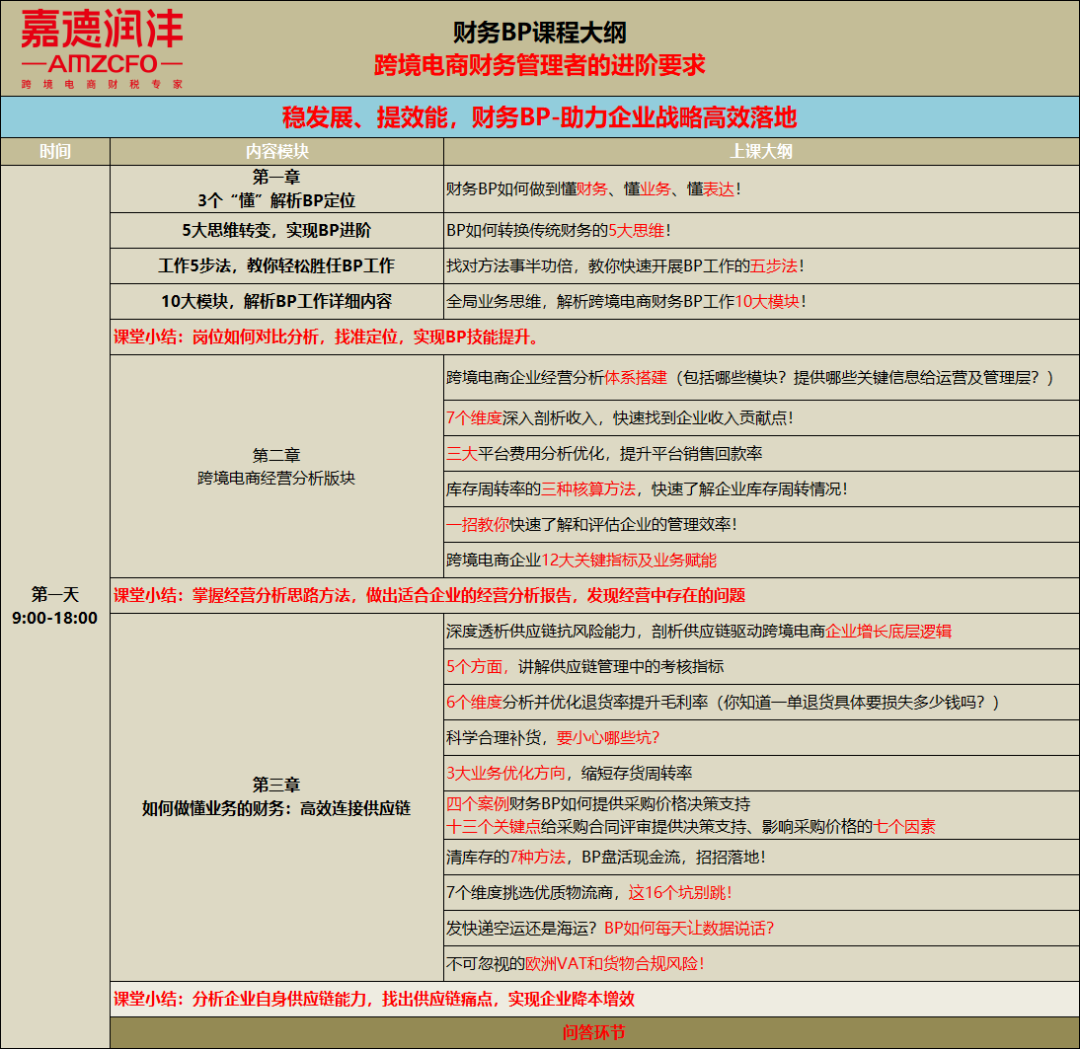 嘉德润沣
—AMZCFO—
跨境电商财税专家

财务BP课程大纲
跨境电商财务管理者的进阶要求

稳发展、提效能，财务BP-助力企业战略高效落地

| 时间 | 内容模块 | 上课大纲 |
|---|---|---|
| 第一天 9:00-18:00 | 第一章 3个“懂”解析BP定位 | 财务BP如何做到懂财务、懂业务、懂表达！ |
| | 5大思维转变，实现BP进阶 | BP如何转换传统财务的5大思维！ |
| | 工作5步法，教你轻松胜任BP工作 | 找对方法事半功倍，教你快速开展BP工作的五步法！ |
| | 10大模块，解析BP工作详细内容 | 全局业务思维，解析跨境电商财务BP工作10大模块！ |
| | 课堂小结：岗位如何对比分析，找准定位，实现BP技能提升。 | |
| | 第二章 跨境电商经营分析版块 | 跨境电商企业经营分析体系搭建（包括哪些模块？提供哪些关键信息给运营及管理层？） |
| | | 7个维度深入剖析收入，快速找到企业收入贡献点！ |
| | | 三大平台费用分析优化，提升平台销售回款率 |
| | | 库存周转率的三种核算方法，快速了解企业库存周转情况！ |
| | | 一招教你快速了解和评估企业的管理效率！ |
| | | 跨境电商企业12大关键指标及业务赋能 |
| | 课堂小结：掌握经营分析思路方法，做出适合企业的经营分析报告，发现经营中存在的问题 | |
| | 第三章 如何做懂业务的财务：高效连接供应链 | 深度透析供应链抗风险能力，剖析供应链驱动跨境电商企业增长底层逻辑 |
| | | 5个方面，讲解供应链管理中的考核指标 |
| | | 6个维度分析并优化退货率提升毛利率（你知道一单退货具体要损失多少钱吗？） |
| | | 科学合理补货，要小心哪些坑？ |
| | | 3大业务优化方向，缩短存货周转率 |
| | | 四个案例财务BP如何提供采购价格决策支持 十三个关键点给采购合同评审提供决策支持、影响采购价格的七个因素 |
| | | 清库存的7种方法，BP盘活现金流，招招落地！ |
| | | 7个维度挑选优质物流商，这16个坑别跳！ |
| | | 发快递空运还是海运？BP如何每天让数据说话？ |
| | | 不可忽视的欧洲VAT和货物合规风险！ |
| | 课堂小结：分析企业自身供应链能力，找出供应链痛点，实现企业降本增效 | |
| | 问答环节 | |